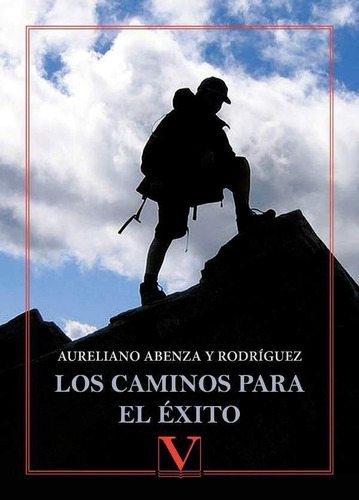 AURELIANO ABENZA Y RODRÍGUEZ

LOS CAMINOS PARA EL ÉXITO

V